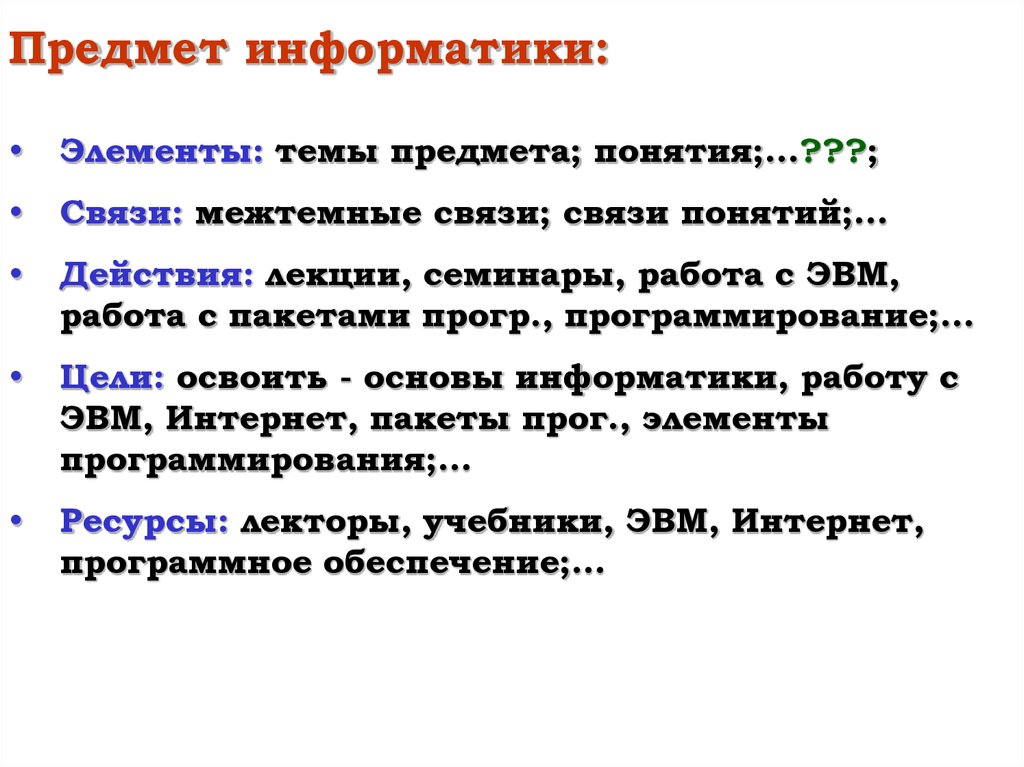 Предмет информатики:

• Элементы: темы предмета; понятия;…???;

• Связи: межтемные связи; связи понятий;…

• Действия: лекции, семинары, работа с ЭВМ, работа с пакетами прогр., программирование;…

• Цели: освоить - основы информатики, работу с ЭВМ, Интернет, пакеты прог., элементы программирования;…

• Ресурсы: лекторы, учебники, ЭВМ, Интернет, программное обеспечение;…